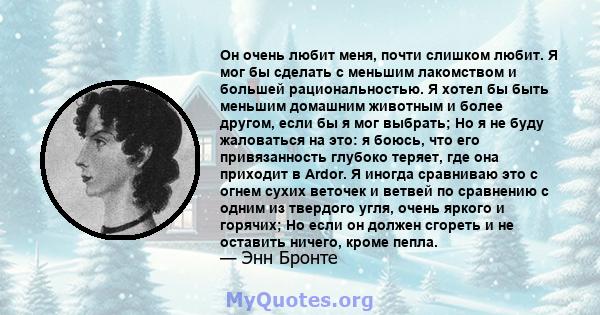 Он очень любит меня, почти слишком любит. Я мог бы сделать с меньшим лакомством и большей рациональностью. Я хотел бы быть меньшим домашним животным и более другом, если бы я мог выбрать; Но я не буду жаловаться на это: я боюсь, что его привязанность глубоко теряет, где она приходит в Ardor. Я иногда сравниваю это с огнем сухих веточек и ветвей по сравнению с одним из твердого угля, очень яркого и горячих; Но если он должен сгореть и не оставить ничего, кроме пепла.
— Энн Бронте

MyQuotes.org